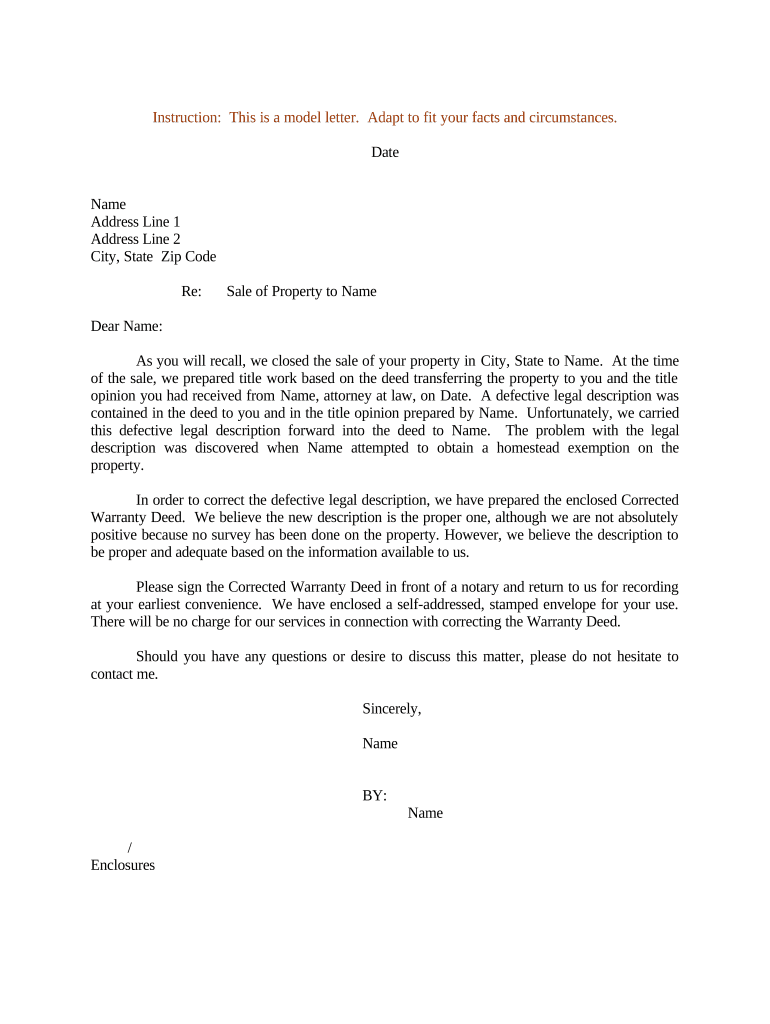 Instruction: This is a model letter. Adapt to fit your facts and circumstances.

Date

Name
Address Line 1
Address Line 2
City, State Zip Code

Re: Sale of Property to Name

Dear Name:

As you will recall, we closed the sale of your property in City, State to Name. At the time of the sale, we prepared title work based on the deed transferring the property to you and the title opinion you had received from Name, attorney at law, on Date. A defective legal description was contained in the deed to you and in the title opinion prepared by Name. Unfortunately, we carried this defective legal description forward into the deed to Name. The problem with the legal description was discovered when Name attempted to obtain a homestead exemption on the property.

In order to correct the defective legal description, we have prepared the enclosed Corrected Warranty Deed. We believe the new description is the proper one, although we are not absolutely positive because no survey has been done on the property. However, we believe the description to be proper and adequate based on the information available to us.

Please sign the Corrected Warranty Deed in front of a notary and return to us for recording at your earliest convenience. We have enclosed a self-addressed, stamped envelope for your use. There will be no charge for our services in connection with correcting the Warranty Deed.

Should you have any questions or desire to discuss this matter, please do not hesitate to contact me.

Sincerely,

Name

BY:
Name

/
Enclosures